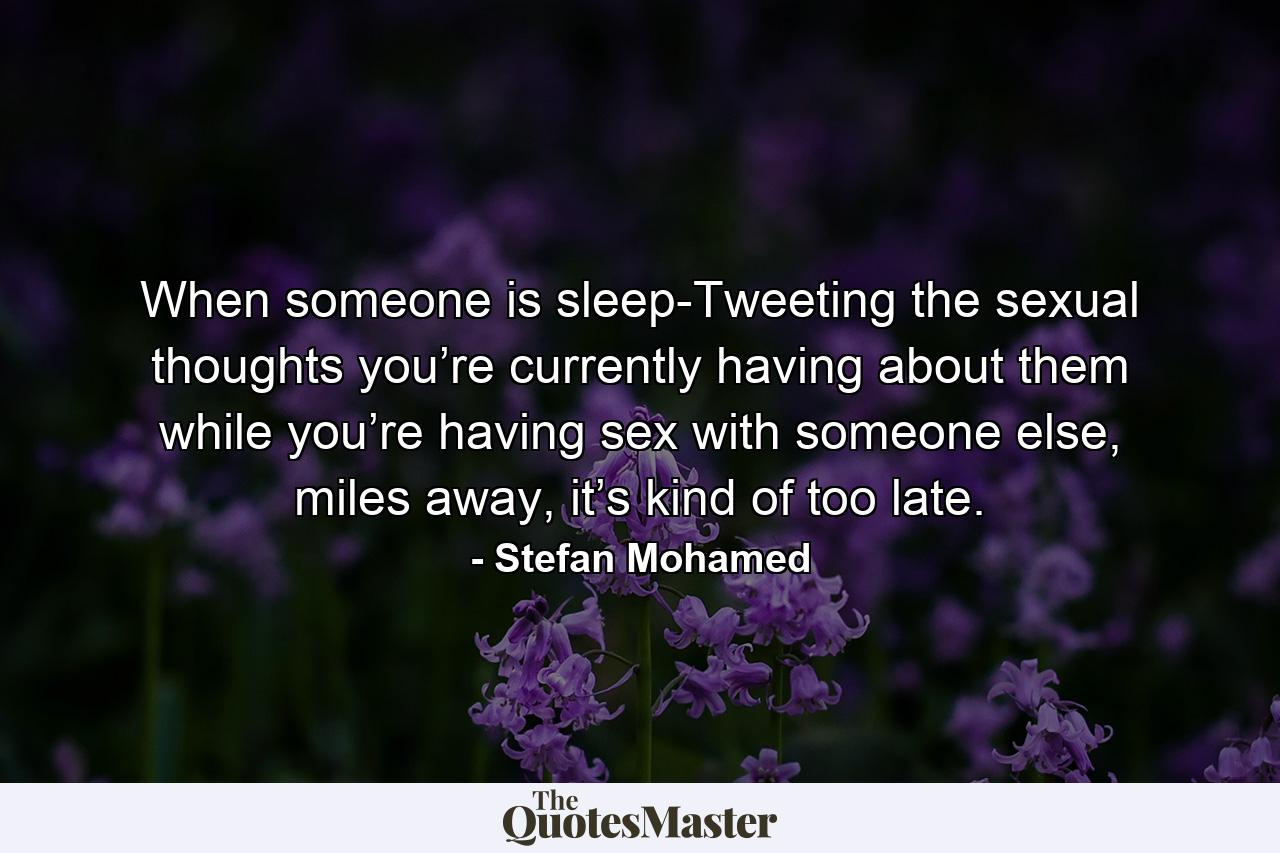 When someone is sleep-Tweeting the sexual thoughts you’re currently having about them while you’re having sex with someone else, miles away, it’s kind of too late.
- Stefan Mohamed

The QuotesMaster